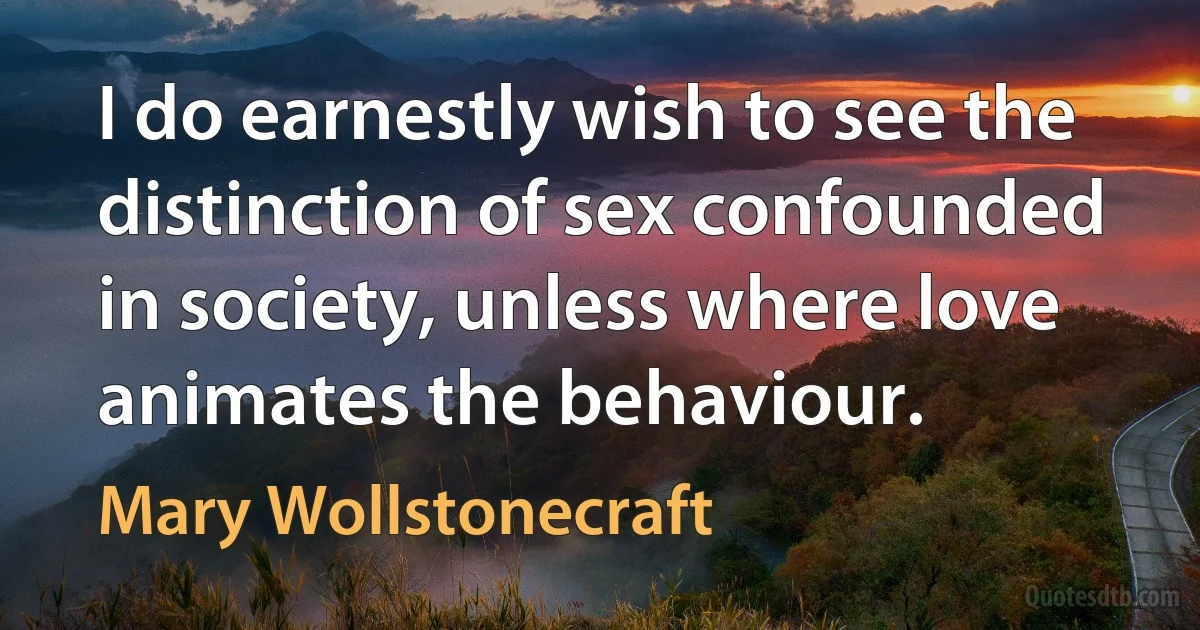 I do earnestly wish to see the distinction of sex confounded in society, unless where love animates the behaviour.

Mary Wollstonecraft

Quotesdtb.com